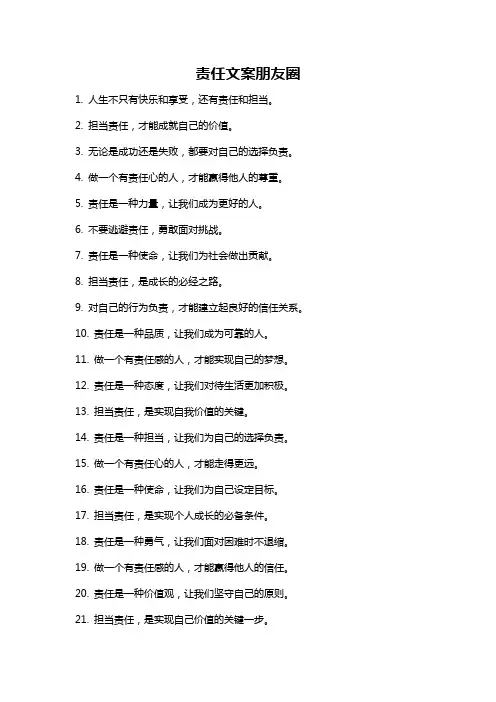 责任文案朋友圈

1. 人生不只有快乐和享受，还有责任和担当。

2. 担当责任，才能成就自己的价值。

3. 无论是成功还是失败，都要对自己的选择负责。

4. 做一个有责任心的人，才能赢得他人的尊重。

5. 责任是一种力量，让我们成为更好的人。

6. 不要逃避责任，勇敢面对挑战。

7. 责任是一种使命，让我们为社会做出贡献。

8. 担当责任，是成长的必经之路。

9. 对自己的行为负责，才能建立起良好的信任关系。

10. 责任是一种品质，让我们成为可靠的人。

11. 做一个有责任感的人，才能实现自己的梦想。

12. 责任是一种态度，让我们对待生活更加积极。

13. 担当责任，是实现自我价值的关键。

14. 责任是一种担当，让我们为自己的选择负责。

15. 做一个有责任心的人，才能走得更远。

16. 责任是一种使命，让我们为自己设定目标。

17. 担当责任，是实现个人成长的必备条件。

18. 责任是一种勇气，让我们面对困难时不退缩。

19. 做一个有责任感的人，才能赢得他人的信任。

20. 责任是一种价值观，让我们坚守自己的原则。

21. 担当责任，是实现自己价值的关键一步。